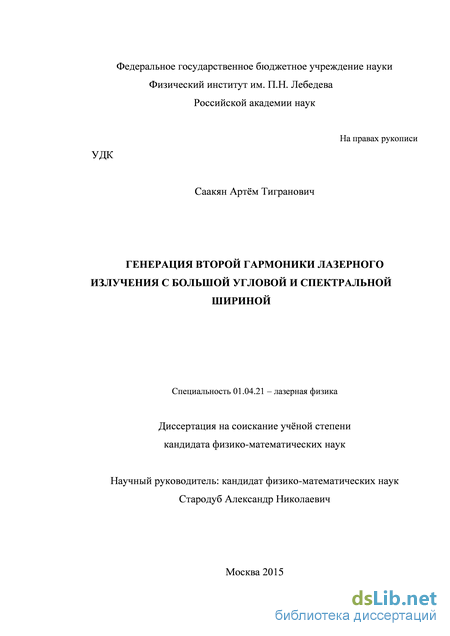 Федеральное государственное бюджетное учреждение науки
Физический институт им. П.Н. Лебедева
Российской академии наук

На правах рукописи

УДК

Саакян Артём Тигранович

ГЕНЕРАЦИЯ ВТОРОЙ ГАРМОНИКИ ЛАЗЕРНОГО ИЗЛУЧЕНИЯ С БОЛЬШОЙ УГЛОВОЙ И СПЕКТРАЛЬНОЙ ШИРИНОЙ

Специальность 01.04.21 – лазерная физика

Диссертация на соискание учёной степени
кандидата физико-математических наук

Научный руководитель: кандидат физико-математических наук
Стародуб Александр Николаевич

Москва 2015

dsLib.net
библиотека диссертаций